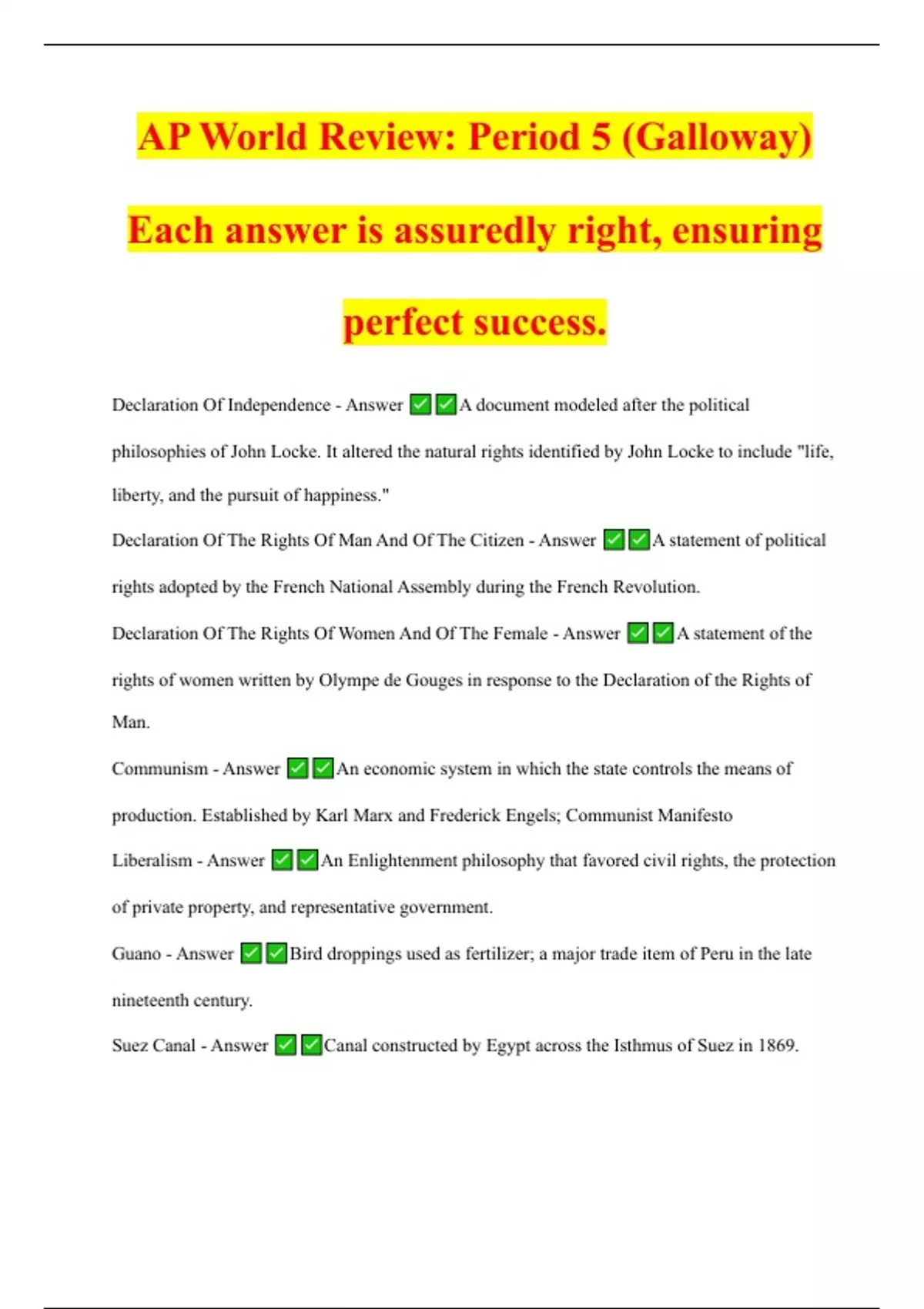 AP World Review: Period 5 (Galloway)

Each answer is assuredly right, ensuring perfect success.

Declaration Of Independence - Answer ✅✅A document modeled after the political philosophies of John Locke. It altered the natural rights identified by John Locke to include "life, liberty, and the pursuit of happiness."

Declaration Of The Rights Of Man And Of The Citizen - Answer ✅✅A statement of political rights adopted by the French National Assembly during the French Revolution.

Declaration Of The Rights Of Women And Of The Female - Answer ✅✅A statement of the rights of women written by Olympe de Gouges in response to the Declaration of the Rights of Man.

Communism - Answer ✅✅An economic system in which the state controls the means of production. Established by Karl Marx and Frederick Engels; Communist Manifesto

Liberalism - Answer ✅✅An Enlightenment philosophy that favored civil rights, the protection of private property, and representative government.

Guano - Answer ✅✅Bird droppings used as fertilizer; a major trade item of Peru in the late nineteenth century.

Suez Canal - Answer ✅✅Canal constructed by Egypt across the Isthmus of Suez in 1869.